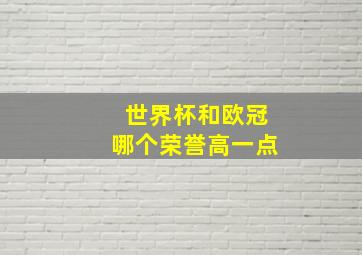 世界杯和欧冠
哪个荣誉高一点